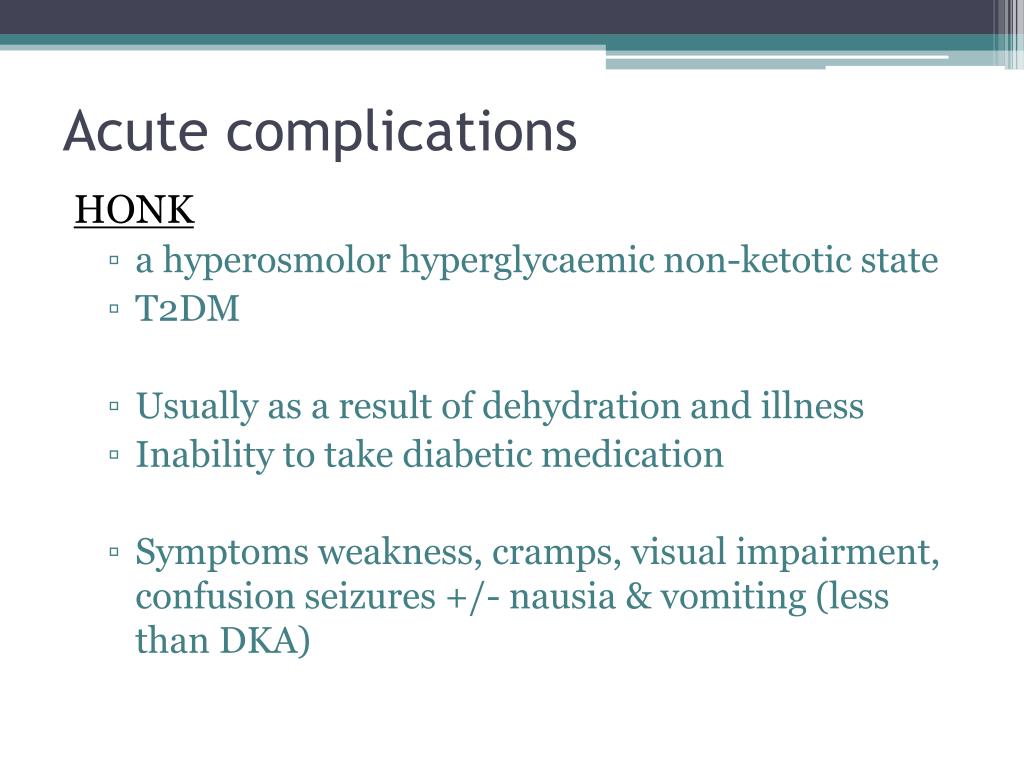 Acute complications

HONK

▫ a hyperosmolor hyperglycaemic non-ketotic state
▫ T2DM

▫ Usually as a result of dehydration and illness
▫ Inability to take diabetic medication

▫ Symptoms weakness, cramps, visual impairment, confusion seizures +/- nausia & vomiting (less than DKA)